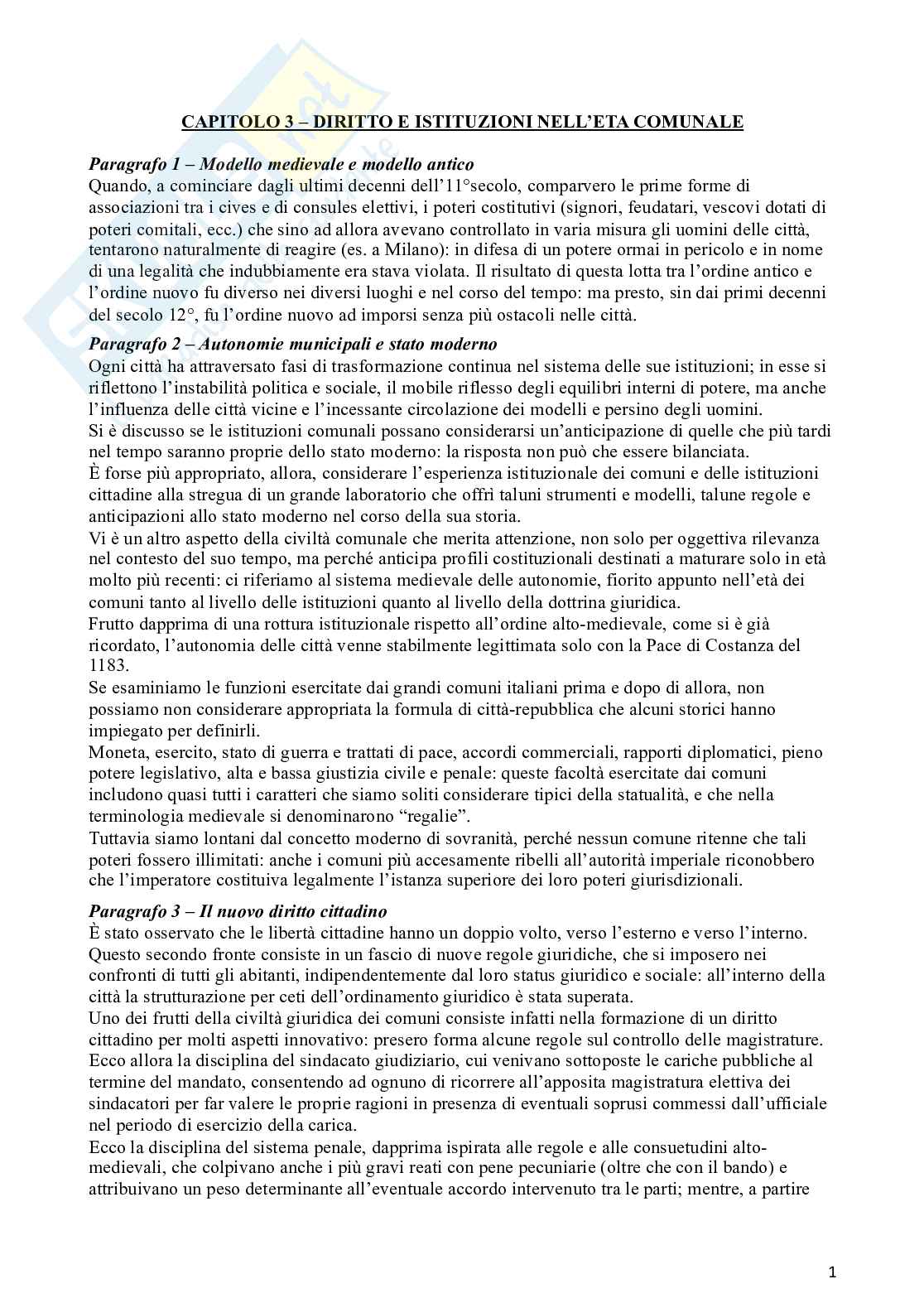 CAPITOLO 3 – DIRITTO E ISTITUZIONI NELL'ETA COMUNALE

Paragrafo 1 – Modello medievale e modello antico
Quando, a cominciare dagli ultimi decenni dell'11°secolo, comparvero le prime forme di associazioni tra i cives e di consules elettivi, i poteri costitutivi (signori, feudatari, vescovi dotati di poteri comitali, ecc.) che sino ad allora avevano controllato in varia misura gli uomini delle città, tentarono naturalmente di reagire (es. a Milano): in difesa di un potere ormai in pericolo e in nome di una legalità che indubbiamente era stava violata. Il risultato di questa lotta tra l'ordine antico e l'ordine nuovo fu diverso nei diversi luoghi e nel corso del tempo: ma presto, sin dai primi decenni del secolo 12°, fu l'ordine nuovo ad imporsi senza più ostacoli nelle città.

Paragrafo 2 – Autonomie municipali e stato moderno
Ogni città ha attraversato fasi di trasformazione continua nel sistema delle sue istituzioni; in esse si riflettono l'instabilità politica e sociale, il mobile riflesso degli equilibri interni di potere, ma anche l'influenza delle città vicine e l'incessante circolazione dei modelli e persino degli uomini.
Si è discusso se le istituzioni comunali possano considerarsi un'anticipazione di quelle che più tardi nel tempo saranno proprie dello stato moderno: la risposta non può che essere bilanciata.
È forse più appropriato, allora, considerare l'esperienza istituzionale dei comuni e delle istituzioni cittadine alla stregua di un grande laboratorio che offrì taluni strumenti e modelli, talune regole e anticipazioni allo stato moderno nel corso della sua storia.
Vi è un altro aspetto della civiltà comunale che merita attenzione, non solo per oggettiva rilevanza nel contesto del suo tempo, ma perché anticipa profili costituzionali destinati a maturare solo in età molto più recenti: ci riferiamo al sistema medievale delle autonomie, fiorito appunto nell'età dei comuni tanto al livello delle istituzioni quanto al livello della dottrina giuridica.
Frutto dapprima di una rottura istituzionale rispetto all'ordine alto-medievale, come si è già ricordato, l'autonomia delle città venne stabilmente legittimata solo con la Pace di Costanza del 1183.
Se esaminiamo le funzioni esercitate dai grandi comuni italiani prima e dopo di allora, non possiamo non considerare appropriata la formula di città-repubblica che alcuni storici hanno impiegato per definirli.
Moneta, esercito, stato di guerra e trattati di pace, accordi commerciali, rapporti diplomatici, pieno potere legislativo, alta e bassa giustizia civile e penale: queste facoltà esercitate dai comuni includono quasi tutti i caratteri che siamo soliti considerare tipici della statualità, e che nella terminologia medievale si denominarono "regalie".
Tuttavia siamo lontani dal concetto moderno di sovranità, perché nessun comune ritenne che tali poteri fossero illimitati: anche i comuni più accesamente ribelli all'autorità imperiale riconobbero che l'imperatore costituiva legalmente l'istanza superiore dei loro poteri giurisdizionali.

Paragrafo 3 – Il nuovo diritto cittadino
È stato osservato che le libertà cittadine hanno un doppio volto, verso l'esterno e verso l'interno. Questo secondo fronte consiste in un fascio di nuove regole giuridiche, che si imposero nei confronti di tutti gli abitanti, indipendentemente dal loro status giuridico e sociale: all'interno della città la strutturazione per ceti dell'ordinamento giuridico è stata superata.
Uno dei frutti della civiltà giuridica dei comuni consiste infatti nella formazione di un diritto cittadino per molti aspetti innovativo: presero forma alcune regole sul controllo delle magistrature.
Ecco allora la disciplina del sindacato giudiziario, cui venivano sottoposte le cariche pubbliche al termine del mandato, consentendo ad ognuno di ricorrere all'apposita magistratura elettiva dei sindacatori per far valere le proprie ragioni in presenza di eventuali soprusi commessi dall'ufficiale nel periodo di esercizio della carica.
Ecco la disciplina del sistema penale, dapprima ispirata alle regole e alle consuetudini alto-medievali, che colpivano anche i più gravi reati con pene pecuniarie (oltre che con il bando) e attribuivano un peso determinante all'eventuale accordo intervenuto tra le parti; mentre, a partire

1